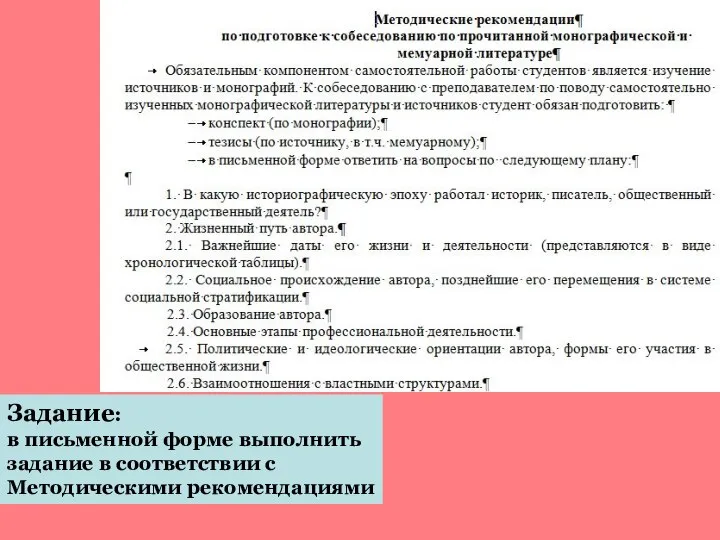 Методические рекомендации¶
по подготовке к собеседованию по прочитанной монографической и мемуарной литературе¶

Обязательным компонентом самостоятельной работы студентов является изучение источников и монографий. К собеседованию с преподавателем по поводу самостоятельно изученных монографической литературы и источников студент обязан подготовить: ¶

– конспект (по монографии);¶

– тезисы (по источнику, в т.ч. мемуарному);¶

– в письменной форме ответить на вопросы по следующему плану:¶

¶

1. В какую историографическую эпоху работал историк, писатель, общественный или государственный деятель?¶

2. Жизненный путь автора.¶

2.1. Важнейшие даты его жизни и деятельности (представляются в виде хронологической таблицы).¶

2.2. Социальное происхождение автора, позднейшие его перемещения в системе социальной стратификации.¶

2.3. Образование автора.¶

2.4. Основные этапы профессиональной деятельности.¶

2.5. Политические и идеологические ориентации автора, формы его участия в общественной жизни.¶

2.6. Взаимоотношения с властными структурами.¶

Задание:
в письменной форме выполнить задание в соответствии с Методическими рекомендациями